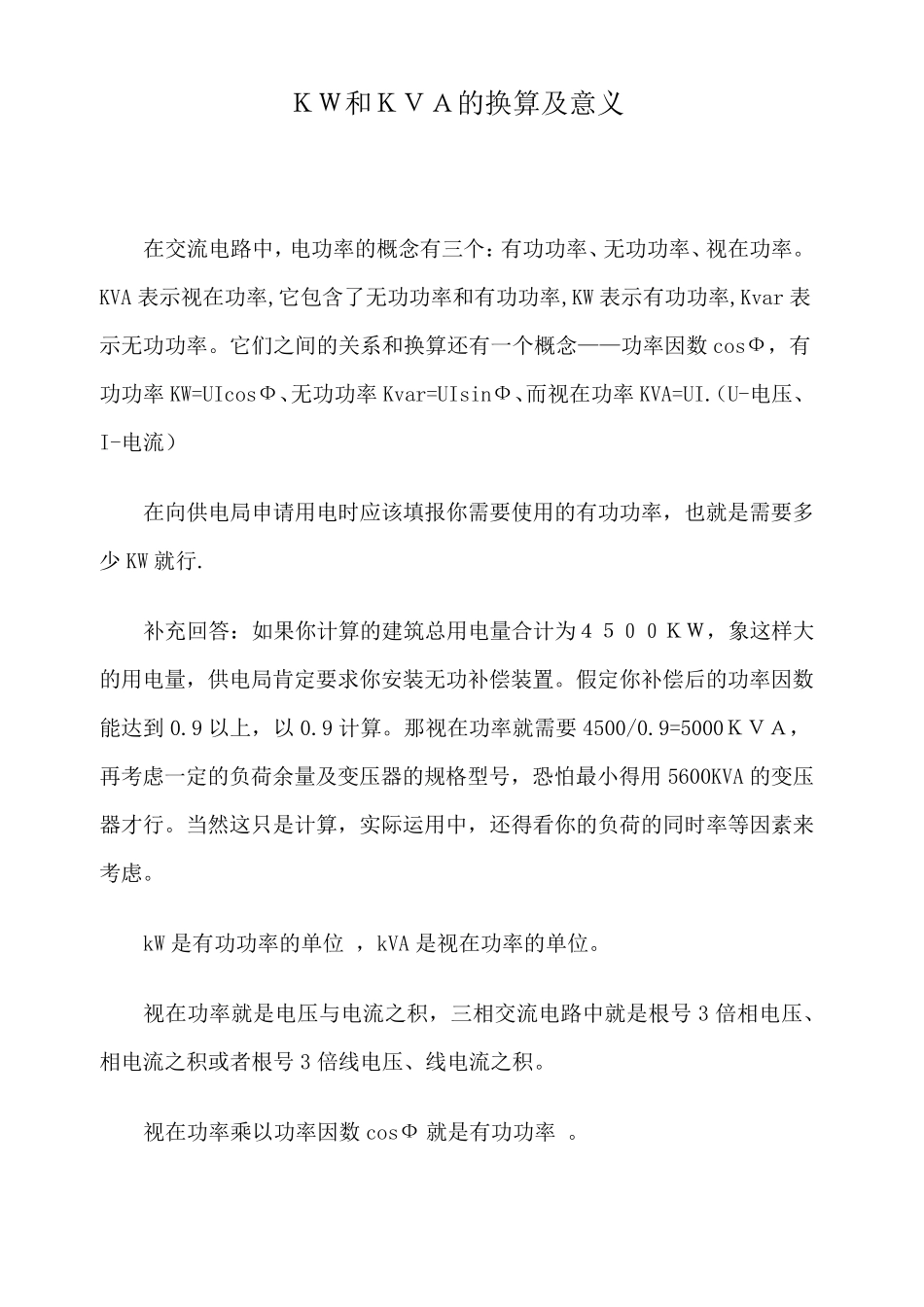 ＫＷ和ＫＶＡ的换算及意义

在交流电路中，电功率的概念有三个：有功功率、无功功率、视在功率。KVA 表示视在功率,它包含了无功功率和有功功率,KW 表示有功功率,Kvar 表示无功功率。它们之间的关系和换算还有一个概念——功率因数 cosΦ，有功功率 KW=UIcosΦ、无功功率 Kvar=UIsinΦ、而视在功率 KVA=UI.（U-电压、I-电流）

在向供电局申请用电时应该填报你需要使用的有功功率，也就是需要多少 KW 就行.

补充回答：如果你计算的建筑总用电量合计为４５００ＫＷ，象这样大的用电量，供电局肯定要求你安装无功补偿装置。假定你补偿后的功率因数能达到 0.9 以上，以 0.9 计算。那视在功率就需要 4500/0.9=5000ＫＶＡ，再考虑一定的负荷余量及变压器的规格型号，恐怕最小得用 5600KVA 的变压器才行。当然这只是计算，实际运用中，还得看你的负荷的同时率等因素来考虑。

kW 是有功功率的单位 ，kVA 是视在功率的单位。

视在功率就是电压与电流之积，三相交流电路中就是根号 3 倍相电压、相电流之积或者根号 3 倍线电压、线电流之积。

视在功率乘以功率因数 cosΦ 就是有功功率 。